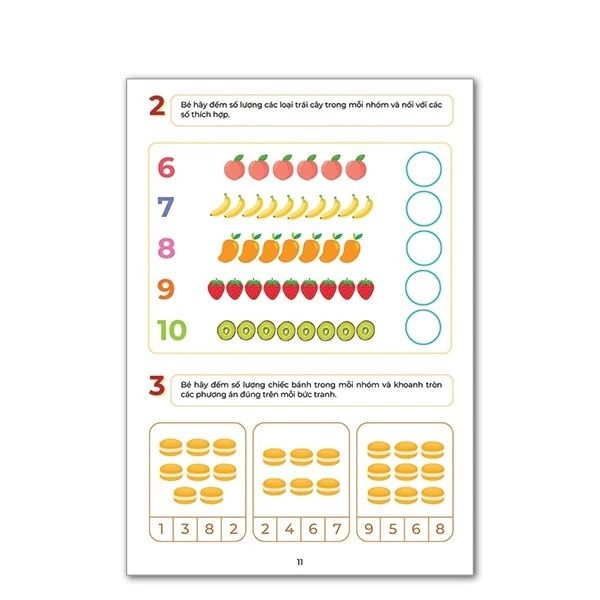 2

Bé hãy đếm số lượng các loại trái cây trong mỗi nhóm và nối với các số thích hợp.

6
7
8
9
10

3

Bé hãy đếm số lượng chiếc bánh trong mỗi nhóm và khoanh tròn các phương án đúng trên mỗi bức tranh.

1 3 8 2

2 4 6 7

9 5 6 8

11